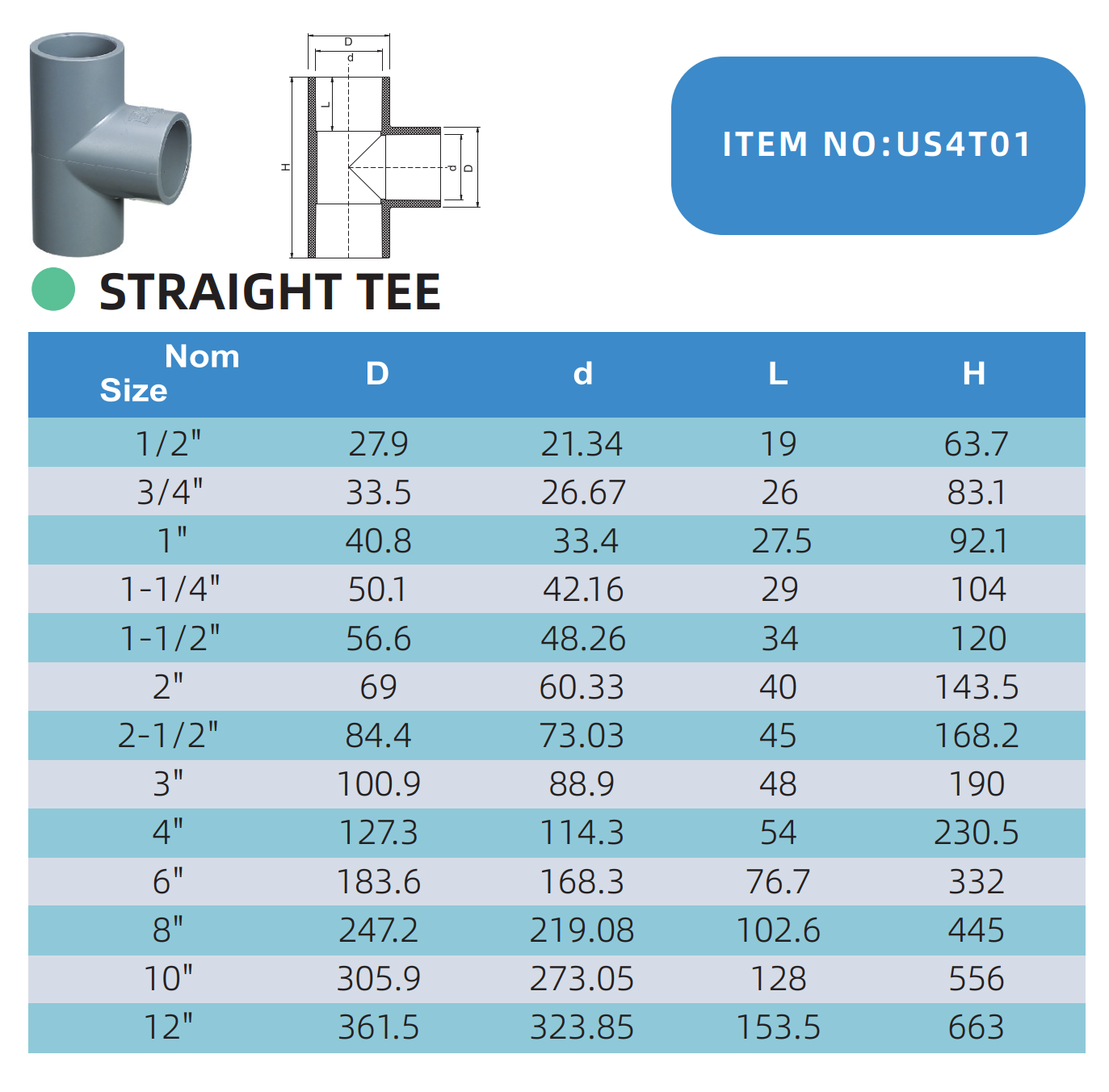 D
d
L
H
d
D

ITEM NO:US4T01

STRAIGHT TEE

| Nom Size | D | d | L | H |
|---|---|---|---|---|
| 1/2" | 27.9 | 21.34 | 19 | 63.7 |
| 3/4" | 33.5 | 26.67 | 26 | 83.1 |
| 1" | 40.8 | 33.4 | 27.5 | 92.1 |
| 1-1/4" | 50.1 | 42.16 | 29 | 104 |
| 1-1/2" | 56.6 | 48.26 | 34 | 120 |
| 2" | 69 | 60.33 | 40 | 143.5 |
| 2-1/2" | 84.4 | 73.03 | 45 | 168.2 |
| 3" | 100.9 | 88.9 | 48 | 190 |
| 4" | 127.3 | 114.3 | 54 | 230.5 |
| 6" | 183.6 | 168.3 | 76.7 | 332 |
| 8" | 247.2 | 219.08 | 102.6 | 445 |
| 10" | 305.9 | 273.05 | 128 | 556 |
| 12" | 361.5 | 323.85 | 153.5 | 663 |